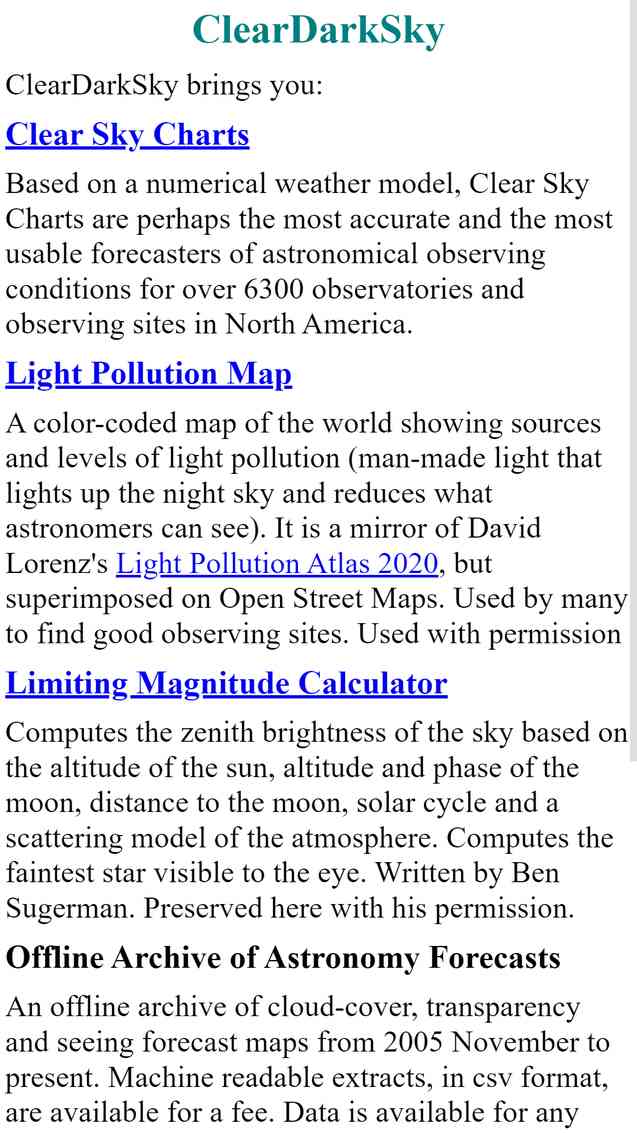 ClearDarkSky

ClearDarkSky brings you:

Clear Sky Charts

Based on a numerical weather model, Clear Sky Charts are perhaps the most accurate and the most usable forecasters of astronomical observing conditions for over 6300 observatories and observing sites in North America.

Light Pollution Map

A color-coded map of the world showing sources and levels of light pollution (man-made light that lights up the night sky and reduces what astronomers can see). It is a mirror of David Lorenz's Light Pollution Atlas 2020, but superimposed on Open Street Maps. Used by many to find good observing sites. Used with permission

Limiting Magnitude Calculator

Computes the zenith brightness of the sky based on the altitude of the sun, altitude and phase of the moon, distance to the moon, solar cycle and a scattering model of the atmosphere. Computes the faintest star visible to the eye. Written by Ben Sugerman. Preserved here with his permission.

Offline Archive of Astronomy Forecasts

An offline archive of cloud-cover, transparency and seeing forecast maps from 2005 November to present. Machine readable extracts, in csv format, are available for a fee. Data is available for any